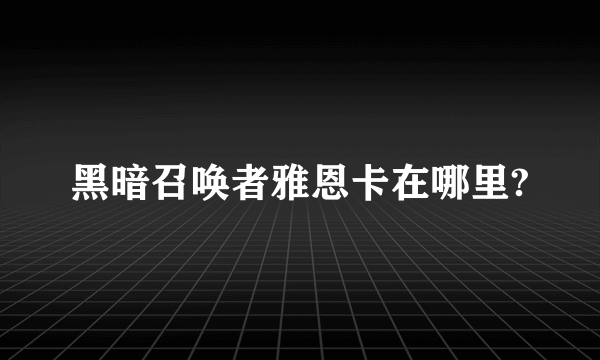 黑暗召唤者雅恩卡在哪里?